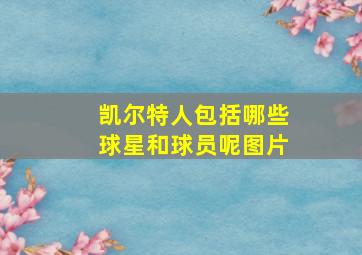 凯尔特人包括哪些球星和球员呢图片